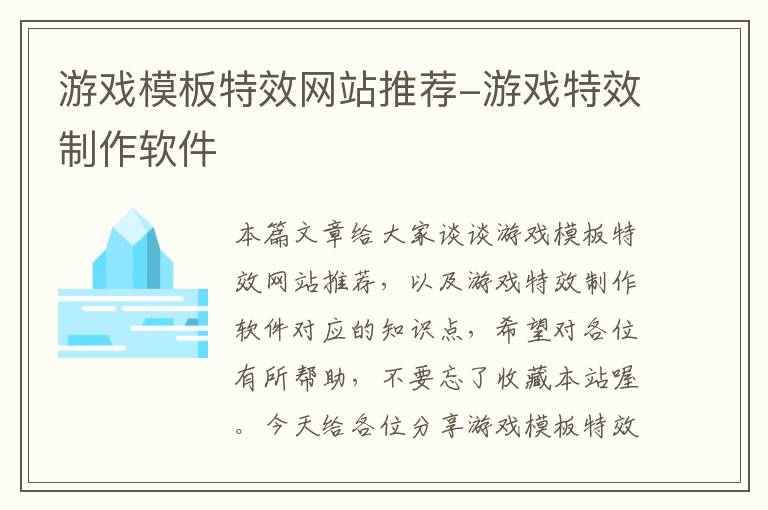 游戏模板特效网站推荐-游戏特效制作软件

本篇文章给大家谈谈游戏模板特效网站推荐，以及游戏特效制作软件对应的知识点，希望对各位有所帮助，不要忘了收藏本站喔。今天给各位分享游戏模板特效